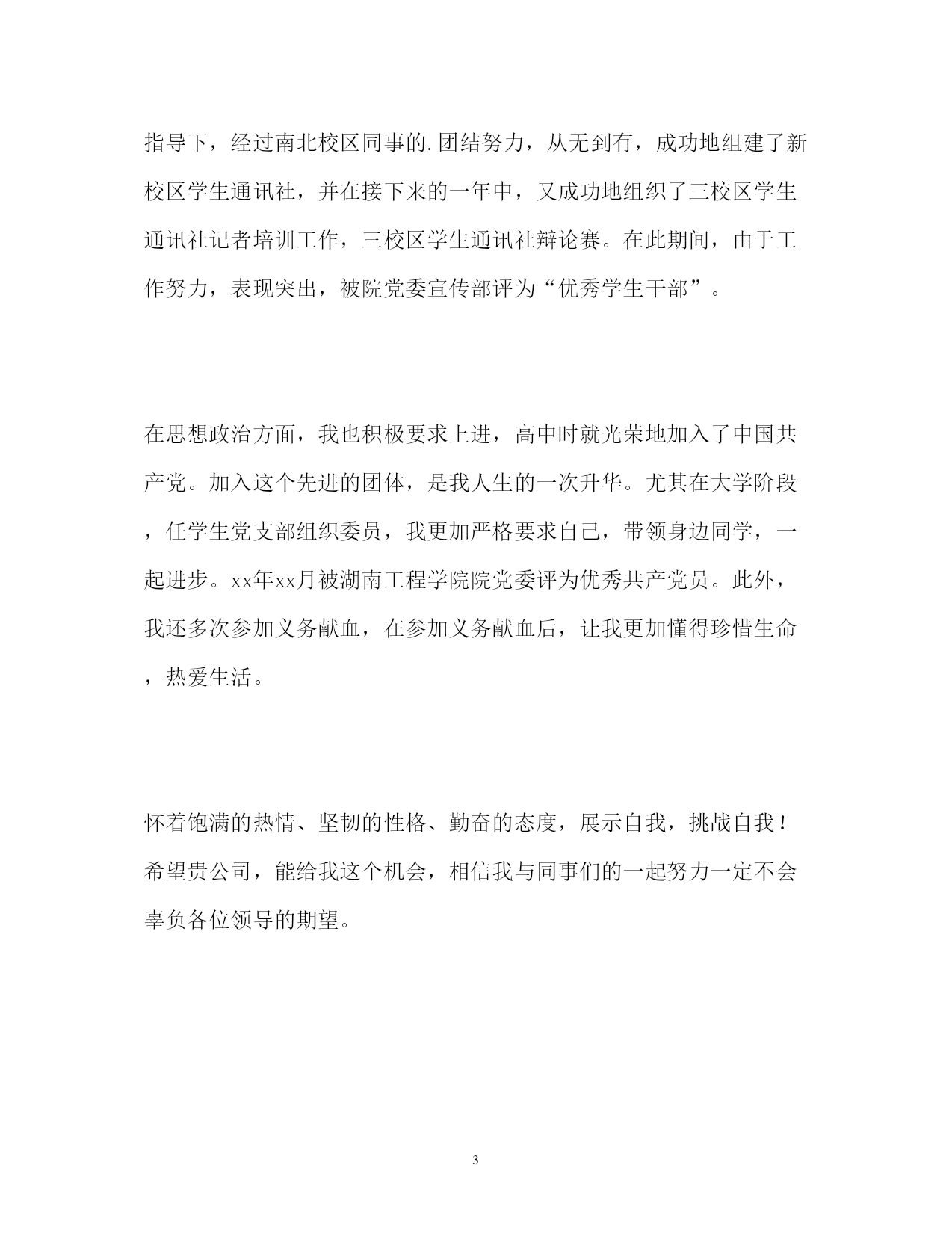 指导下，经过南北校区同事的.团结努力，从无到有，成功地组建了新校区学生通讯社，并在接下来的一年中，又成功地组织了三校区学生通讯社记者培训工作，三校区学生通讯社辩论赛。在此期间，由于工作努力，表现突出，被院党委宣传部评为“优秀学生干部”。

在思想政治方面，我也积极要求上进，高中时就光荣地加入了中国共产党。加入这个先进的团体，是我人生的一次升华。尤其在大学阶段，任学生党支部组织委员，我更加严格要求自己，带领身边同学，一起进步。xx年xx月被湖南工程学院院党委评为优秀共产党员。此外，我还多次参加义务献血，在参加义务献血后，让我更加懂得珍惜生命，热爱生活。

怀着饱满的热情、坚韧的性格、勤奋的态度，展示自我，挑战自我！希望贵公司，能给我这个机会，相信我与同事们的一起努力一定不会辜负各位领导的期望。

3